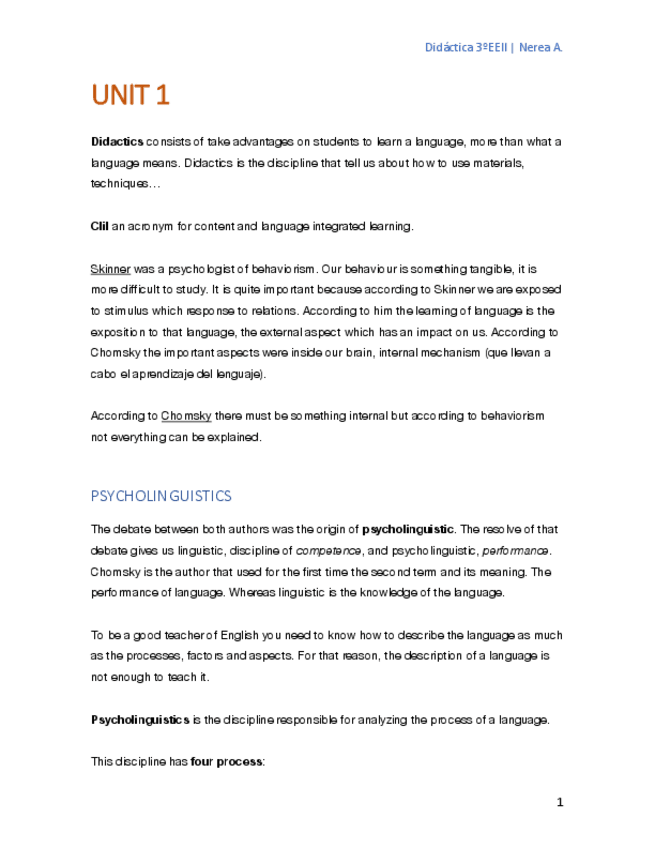 Didáctica 3ºEEII | Nerea A.

UNIT 1

Didactics consists of take advantages on students to learn a language, more than what a language means. Didactics is the discipline that tell us about how to use materials, techniques…

Clil an acronym for content and language integrated learning.

Skinner was a psychologist of behaviorism. Our behaviour is something tangible, it is more difficult to study. It is quite important because according to Skinner we are exposed to stimulus which response to relations. According to him the learning of language is the exposition to that language, the external aspect which has an impact on us. According to Chomsky the important aspects were inside our brain, internal mechanism (que llevan a cabo el aprendizaje del lenguaje).

According to Chomsky there must be something internal but according to behaviorism not everything can be explained.

PSYCHOLINGUISTICS

The debate between both authors was the origin of psycholinguistic. The resolve of that debate gives us linguistic, discipline of competence, and psycholinguistic, performance. Chomsky is the author that used for the first time the second term and its meaning. The performance of language. Whereas linguistic is the knowledge of the language.

To be a good teacher of English you need to know how to describe the language as much as the processes, factors and aspects. For that reason, the description of a language is not enough to teach it.

Psycholinguistics is the discipline responsible for analyzing the process of a language.

This discipline has four process:

1